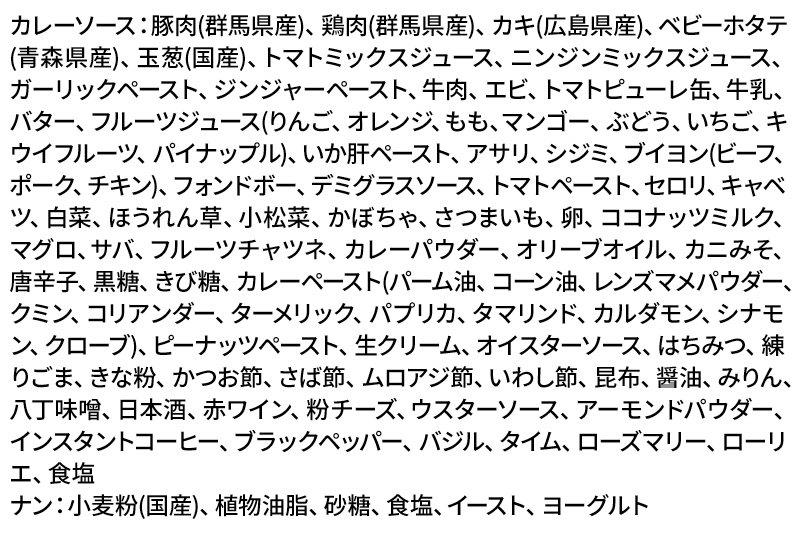 カレーソース：豚肉(群馬県産)、鶏肉(群馬県産)、カキ(広島県産)、ベビーホタテ(青森県産)、玉葱(国産)、トマトミックスジュース、ニンジンミックスジュース、ガーリックペースト、ジンジャーペースト、牛肉、エビ、トマトピューレ缶、牛乳、バター、フルーツジュース(りんご、オレンジ、もも、マンゴー、ぶどう、いちご、キウイフルーツ、パイナップル)、いか肝ペースト、アサリ、シジミ、ブイヨン(ビーフ、ポーク、チキン)、フォンドボー、デミグラスソース、トマトペースト、セロリ、キャベツ、白菜、ほうれん草、小松菜、かぼちゃ、さつまいも、卵、ココナッツミルク、マグロ、サバ、フルーツチャツネ、カレーパウダー、オリーブオイル、カニみそ、唐辛子、黒糖、きび糖、カレーペースト(パーム油、コーン油、レンズマメパウダー、クミン、コリアンダー、ターメリック、パプリカ、タマリンド、カルダモン、シナモン、クローブ)、ピーナッツペースト、生クリーム、オイスターソース、はちみつ、練りごま、きな粉、かつお節、さば節、ムロアジ節、いわし節、昆布、醤油、みりん、八丁味噌、日本酒、赤ワイン、粉チーズ、ウスターソース、アーモンドパウダー、インスタントコーヒー、ブラックペッパー、バジル、タイム、ローズマリー、ローリエ、食塩
ナン：小麦粉(国産)、植物油脂、砂糖、食塩、イースト、ヨーグルト